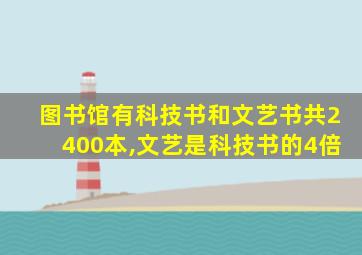 图书馆有科技书和文艺书共2400本,文艺是科技书的4倍